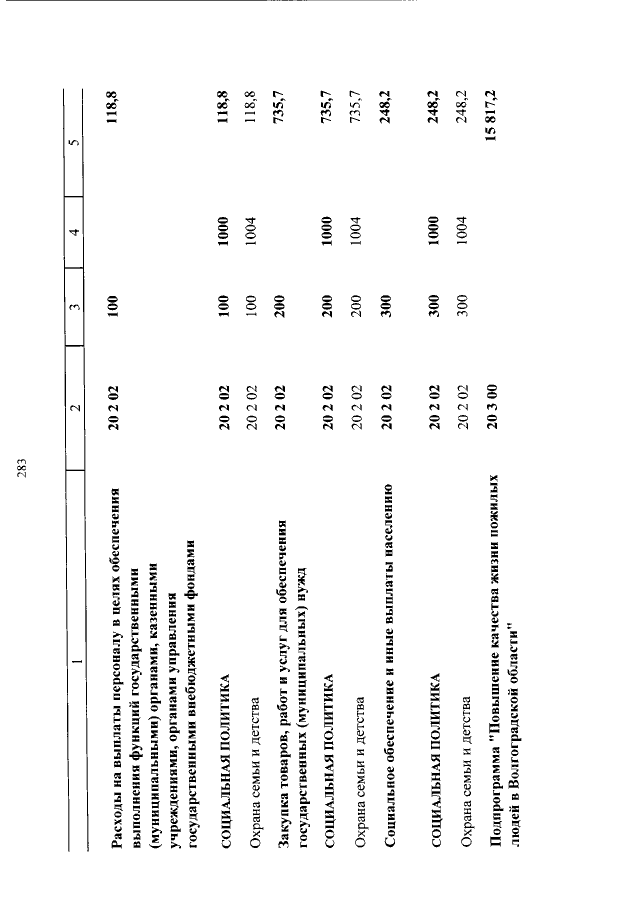 283

| 1 | 2 | 3 | 4 | 5 |
|---|---|---|---|---|
| Расходы на выплаты персоналу в целях обеспечения выполнения функций государственными (муниципальными) органами, казенными учреждениями, органами управления государственными внебюджетными фондами | 20 2 02 | 100 | | 118,8 |
| СОЦИАЛЬНАЯ ПОЛИТИКА | 20 2 02 | 100 | 1000 | 118,8 |
| Охрана семьи и детства | 20 2 02 | 100 | 1004 | 118,8 |
| Закупка товаров, работ и услуг для обеспечения государственных (муниципальных) нужд | 20 2 02 | 200 | | 735,7 |
| СОЦИАЛЬНАЯ ПОЛИТИКА | 20 2 02 | 200 | 1000 | 735,7 |
| Охрана семьи и детства | 20 2 02 | 200 | 1004 | 735,7 |
| Социальное обеспечение и иные выплаты населению | 20 2 02 | 300 | | 248,2 |
| СОЦИАЛЬНАЯ ПОЛИТИКА | 20 2 02 | 300 | 1000 | 248,2 |
| Охрана семьи и детства | 20 2 02 | 300 | 1004 | 248,2 |
| Подпрограмма "Повышение качества жизни пожилых людей в Волгоградской области" | 20 3 00 | | | 15 817,2 |